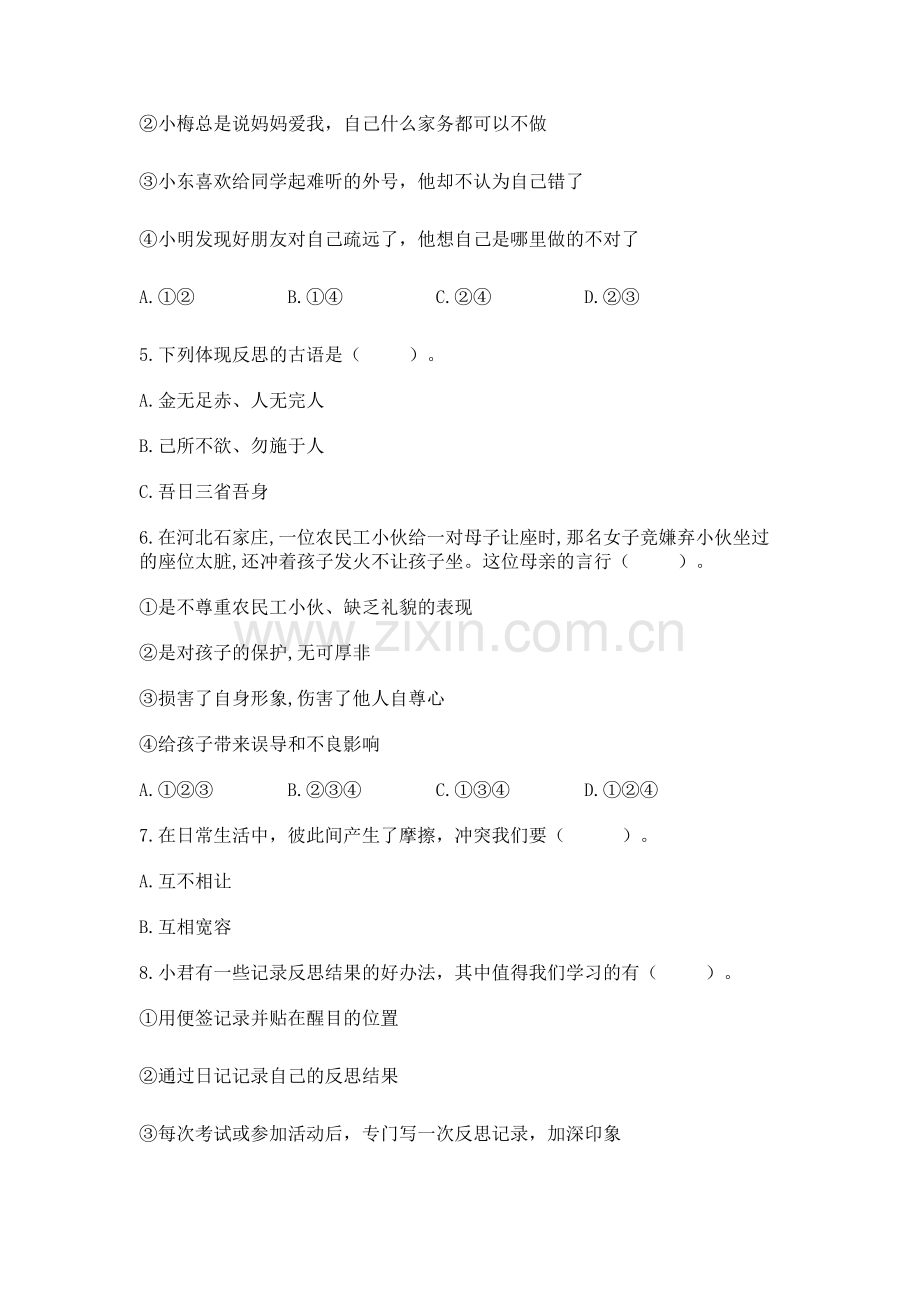 ②小梅总是说妈妈爱我，自己什么家务都可以不做

③小东喜欢给同学起难听的外号，他却不认为自己错了

④小明发现好朋友对自己疏远了，他想自己是哪里做的不对了

A.①② B.①④ C.②④ D.②③

5.下列体现反思的古语是（ ）。

A.金无足赤、人无完人

B.己所不欲、勿施于人

C.吾日三省吾身

6.在河北石家庄,一位农民工小伙给一对母子让座时,那名女子竟嫌弃小伙坐过的座位太脏,还冲着孩子发火不让孩子坐。这位母亲的言行（ ）。

①是不尊重农民工小伙、缺乏礼貌的表现

②是对孩子的保护,无可厚非

③损害了自身形象,伤害了他人自尊心

④给孩子带来误导和不良影响

A.①②③ B.②③④ C.①③④ D.①②④

7.在日常生活中，彼此间产生了摩擦，冲突我们要（ ）。

A.互不相让

B.互相宽容

8.小君有一些记录反思结果的好办法，其中值得我们学习的有（ ）。

①用便签记录并贴在醒目的位置

②通过日记记录自己的反思结果

③每次考试或参加活动后，专门写一次反思记录，加深印象

www.zixin.com.cn